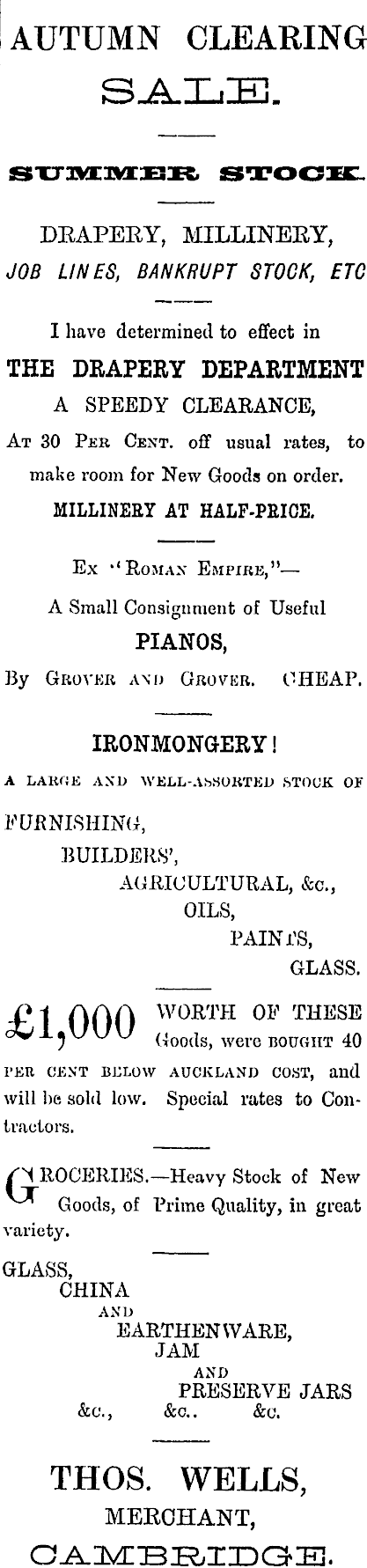 AUTUMN CLEARING
SALE.

SUMMER STOCK.

DRAPERY, MILLINERY,
JOB LINES, BANKRUPT STOCK, ETC

I have determined to effect in
THE DRAPERY DEPARTMENT
A SPEEDY CLEARANCE,
At 30 Per Cent. off usual rates, to make room for New Goods on order.
MILLINERY AT HALF-PRICE.

Ex "Roman Empire,"—
A Small Consignment of Useful
PIANOS,
By Grover and Grover. CHEAP.

IRONMONGERY!
A LARGE AND WELL-ASSORTED STOCK OF
FURNISHING,
BUILDERS',
AGRICULTURAL, &c.,
OILS,
PAINTS,
GLASS.

£1,000 WORTH OF THESE Goods, were BOUGHT 40 PER CENT BELOW AUCKLAND COST, and will be sold low. Special rates to Contractors.

GROCERIES.—Heavy Stock of New Goods, of Prime Quality, in great variety.

GLASS,
CHINA
AND
EARTHENWARE,
JAM
AND
PRESERVE JARS
&c., &c.. &c.

THOS. WELLS,
MERCHANT,
CAMBRIDGE.